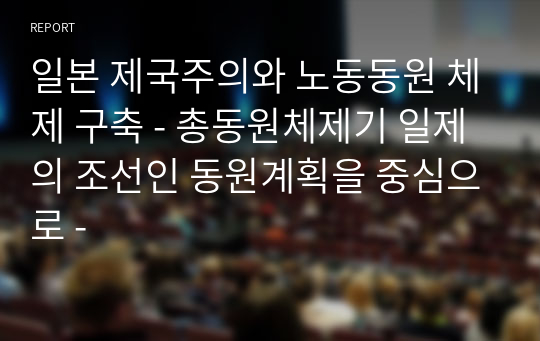 REPORT

일본 제국주의와 노동동원 체제 구축 - 총동원체제기 일제의 조선인 동원계획을 중심으로 -